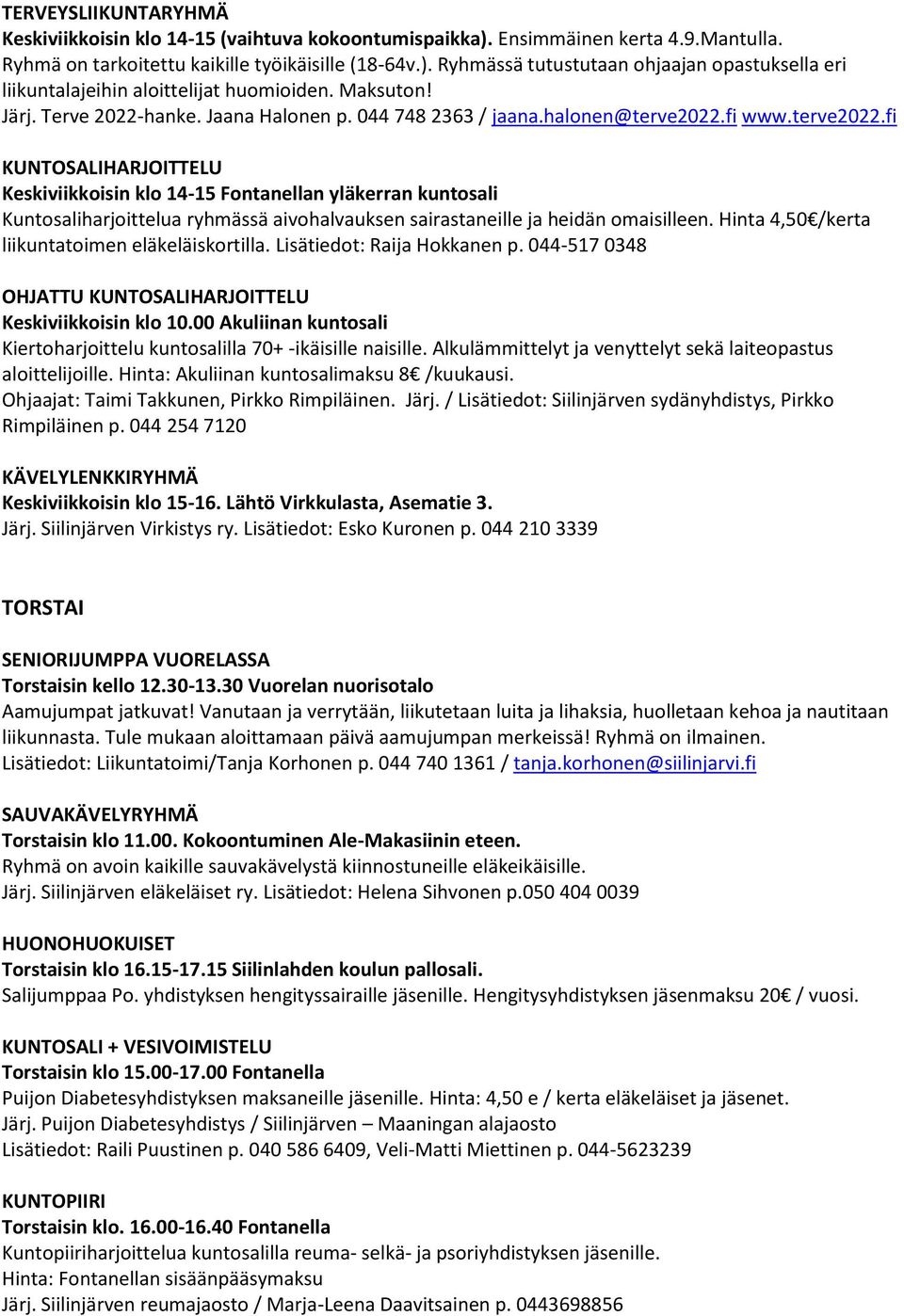 TERVEYSLIIKUNTARYHMÄ
Keskiviikkoisin klo 14-15 (vaihtuva kokoontumispaikka). Ensimmäinen kerta 4.9.Mantulla. Ryhmä on tarkoitettu kaikille työikäisille (18-64v.). Ryhmässä tutustutaan ohjaajan opastuksella eri liikuntalajeihin aloittelijat huomioiden. Maksuton!
Järj. Terve 2022-hanke. Jaana Halonen p. 044 748 2363 / jaana.halonen@terve2022.fi www.terve2022.fi

KUNTOSALIHARJOITTELU
Keskiviikkoisin klo 14-15 Fontanellan yläkerran kuntosali
Kuntosaliharjoittelua ryhmässä aivohalvauksen sairastaneille ja heidän omaisilleen. Hinta 4,50€/kerta liikuntatoimen eläkeläiskortilla. Lisätiedot: Raija Hokkanen p. 044-517 0348

OHJATTU KUNTOSALIHARJOITTELU
Keskiviikkoisin klo 10.00 Akuliinan kuntosali
Kiertoharjoittelu kuntosalilla 70+ -ikäisille naisille. Alkulämmittelyt ja venyttelyt sekä laiteopastus aloittelijoille. Hinta: Akuliinan kuntosalimaksu 8€ /kuukausi.
Ohjaajat: Taimi Takkunen, Pirkko Rimpiläinen. Järj. / Lisätiedot: Siilinjärven sydänyhdistys, Pirkko Rimpiläinen p. 044 254 7120

KÄVELYLENKKIRYHMÄ
Keskiviikkoisin klo 15-16. Lähtö Virkkulasta, Asematie 3.
Järj. Siilinjärven Virkistys ry. Lisätiedot: Esko Kuronen p. 044 210 3339

TORSTAI

SENIORIJUMPPA VUORELASSA
Torstaisin kello 12.30-13.30 Vuorelan nuorisotalo
Aamujumpat jatkuvat! Vanutaan ja verrytään, liikutetaan luita ja lihaksia, huolletaan kehoa ja nautitaan liikunnasta. Tule mukaan aloittamaan päivä aamujumpan merkeissä! Ryhmä on ilmainen.
Lisätiedot: Liikuntatoimi/Tanja Korhonen p. 044 740 1361 / tanja.korhonen@siilinjarvi.fi

SAUVAKÄVELYRYHMÄ
Torstaisin klo 11.00. Kokoontuminen Ale-Makasiinin eteen.
Ryhmä on avoin kaikille sauvakävelystä kiinnostuneille eläkeikäisille.
Järj. Siilinjärven eläkeläiset ry. Lisätiedot: Helena Sihvonen p.050 404 0039

HUONOHUOKUISET
Torstaisin klo 16.15-17.15 Siilinlahden koulun pallosali.
Salijumppaa Po. yhdistyksen hengityssairaille jäsenille. Hengitysyhdistyksen jäsenmaksu 20€ / vuosi.

KUNTOSALI + VESIVOIMISTELU
Torstaisin klo 15.00-17.00 Fontanella
Puijon Diabetesyhdistyksen maksaneille jäsenille. Hinta: 4,50 e / kerta eläkeläiset ja jäsenet.
Järj. Puijon Diabetesyhdistys / Siilinjärven – Maaningan alajaosto
Lisätiedot: Raili Puustinen p. 040 586 6409, Veli-Matti Miettinen p. 044-5623239

KUNTOPIIRI
Torstaisin klo. 16.00-16.40 Fontanella
Kuntopiiriharjoittelua kuntosalilla reuma- selkä- ja psoriyhdistyksen jäsenille.
Hinta: Fontanellan sisäänpääsymaksu
Järj. Siilinjärven reumajaosto / Marja-Leena Daavitsainen p. 0443698856